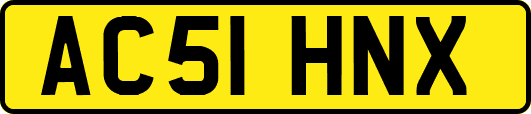 AC51 HNX